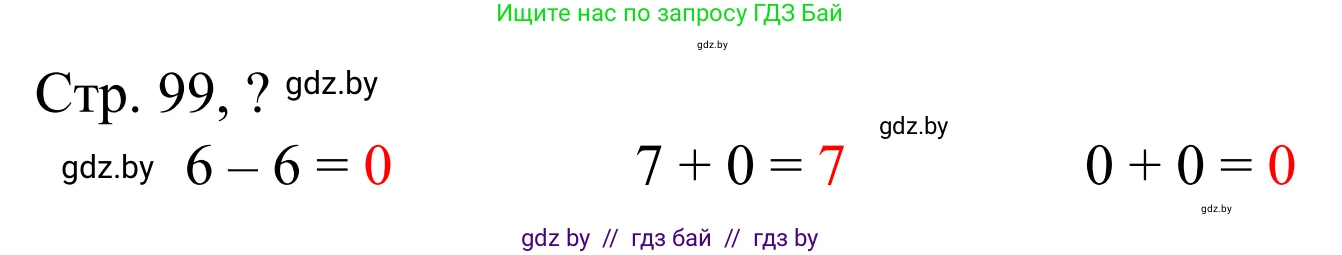 Ищите нас по запросу ГДЗ Бай

gdz.by

Стр. 99, ? gdz.by

gdz.by

gdz.by $6 - 6 = 0$

$7 + 0 = 7$

$0 + 0 = 0$

gdz.by

gdz by // гдз бай // гдз by